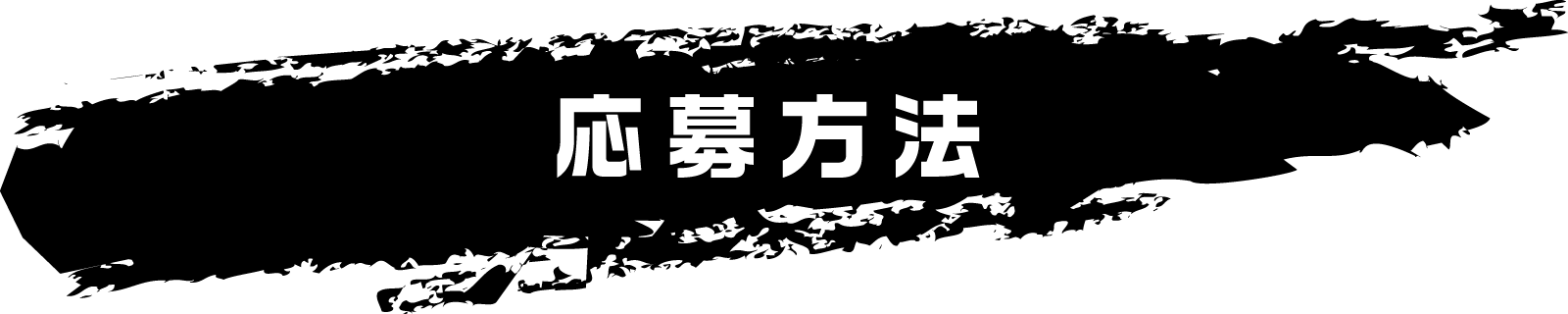 応募方法